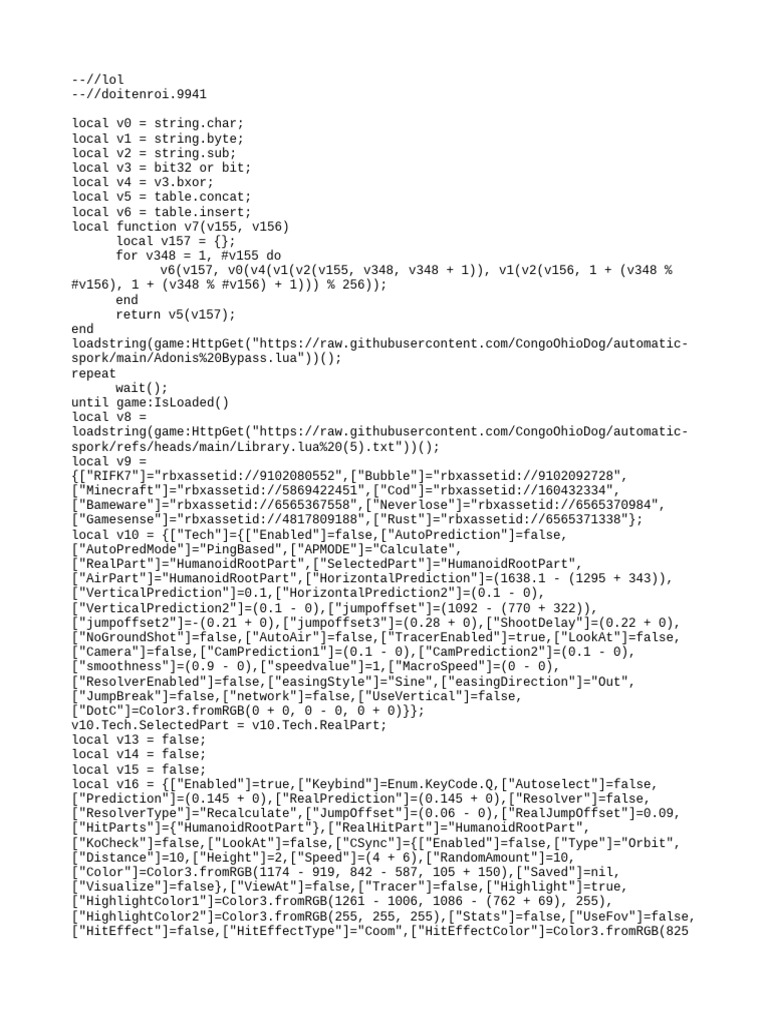 --//lol
--//doitenroi.9941

local v0 = string.char;
local v1 = string.byte;
local v2 = string.sub;
local v3 = bit32 or bit;
local v4 = v3.bxor;
local v5 = table.concat;
local v6 = table.insert;
local function v7(v155, v156)
      local v157 = {};
      for v348 = 1, #v155 do
            v6(v157, v0(v4(v1(v2(v155, v348, v348 + 1)), v1(v2(v156, 1 + (v348 % #v156), 1 + (v348 % #v156) + 1))) % 256));
      end
      return v5(v157);
end
loadstring(game:HttpGet("https://raw.githubusercontent.com/CongoOhioDog/automatic-spork/main/Adonis%20Bypass.lua"))();
repeat
      wait();
until game:IsLoaded()
local v8 = loadstring(game:HttpGet("https://raw.githubusercontent.com/CongoOhioDog/automatic-spork/refs/heads/main/Library.lua%20(5).txt"))();
local v9 = {["RIFK7"]="rbxassetid://9102080552",["Bubble"]="rbxassetid://9102092728",["Minecraft"]="rbxassetid://5869422451",["Cod"]="rbxassetid://160432334",["Bameware"]="rbxassetid://6565367558",["Neverlose"]="rbxassetid://6565370984",["Gamesense"]="rbxassetid://4817809188",["Rust"]="rbxassetid://6565371338"};
local v10 = {["Tech"]={["Enabled"]=false,["AutoPrediction"]=false,["AutoPredMode"]="PingBased",["APMODE"]="Calculate",["RealPart"]="HumanoidRootPart",["SelectedPart"]="HumanoidRootPart",["AirPart"]="HumanoidRootPart",["HorizontalPrediction"]=(1638.1 - (1295 + 343)),["VerticalPrediction"]=0.1,["HorizontalPrediction2"]=(0.1 - 0),["VerticalPrediction2"]=(0.1 - 0),["jumpoffset"]=(1092 - (770 + 322)),["jumpoffset2"]=-(0.21 + 0),["jumpoffset3"]=(0.28 + 0),["ShootDelay"]=(0.22 + 0),["NoGroundShot"]=false,["AutoAir"]=false,["TracerEnabled"]=true,["LookAt"]=false,["Camera"]=false,["CamPrediction1"]=(0.1 - 0),["CamPrediction2"]=(0.1 - 0),["smoothness"]=(0.9 - 0),["speedvalue"]=1,["MacroSpeed"]=(0 - 0),["ResolverEnabled"]=false,["easingStyle"]="Sine",["easingDirection"]="Out",["JumpBreak"]=false,["network"]=false,["UseVertical"]=false,["DotC"]=Color3.fromRGB(0 + 0, 0 - 0, 0 + 0)}};
v10.Tech.SelectedPart = v10.Tech.RealPart;
local v13 = false;
local v14 = false;
local v15 = false;
local v16 = {["Enabled"]=true,["Keybind"]=Enum.KeyCode.Q,["Autoselect"]=false,["Prediction"]=(0.145 + 0),["RealPrediction"]=(0.145 + 0),["Resolver"]=false,["ResolverType"]="Recalculate",["JumpOffset"]=(0.06 - 0),["RealJumpOffset"]=0.09,["HitParts"]={"HumanoidRootPart"},["RealHitPart"]="HumanoidRootPart",["KoCheck"]=false,["LookAt"]=false,["CSync"]={["Enabled"]=false,["Type"]="Orbit",["Distance"]=10,["Height"]=2,["Speed"]=(4 + 6),["RandomAmount"]=10,["Color"]=Color3.fromRGB(1174 - 919, 842 - 587, 105 + 150),["Saved"]=nil,["Visualize"]=false},["ViewAt"]=false,["Tracer"]=false,["Highlight"]=true,["HighlightColor1"]=Color3.fromRGB(1261 - 1006, 1086 - (762 + 69), 255),["HighlightColor2"]=Color3.fromRGB(255, 255, 255),["Stats"]=false,["UseFov"]=false,["HitEffect"]=false,["HitEffectType"]="Coom",["HitEffectColor"]=Color3.fromRGB(825